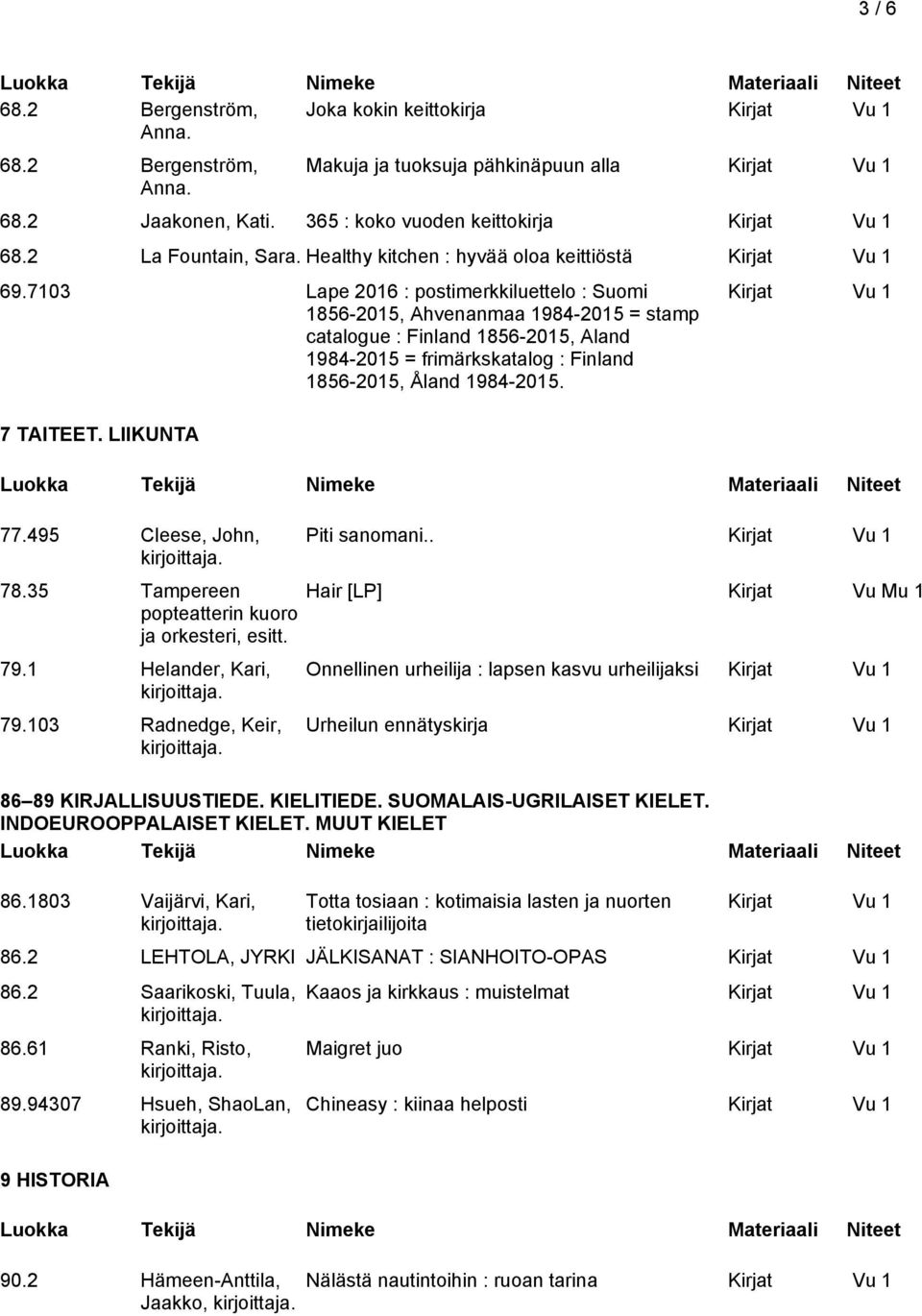 3 / 6

| Luokka | Tekijä | Nimeke | Materiaali | Niteet |
|---|---|---|---|---|
| 68.2 | Bergenström, Anna. | Joka kokin keittokirja | Kirjat | Vu 1 |
| 68.2 | Bergenström, Anna. | Makuja ja tuoksuja pähkinäpuun alla | Kirjat | Vu 1 |
| 68.2 | Jaakonen, Kati. | 365 : koko vuoden keittokirja | Kirjat | Vu 1 |
| 68.2 | La Fountain, Sara. | Healthy kitchen : hyvää oloa keittiöstä | Kirjat | Vu 1 |
| 69.7103 | | Lape 2016 : postimerkkiluettelo : Suomi 1856-2015, Ahvenanmaa 1984-2015 = stamp catalogue : Finland 1856-2015, Aland 1984-2015 = frimärkskatalog : Finland 1856-2015, Åland 1984-2015. | Kirjat | Vu 1 |

7 TAITEET. LIIKUNTA

| Luokka | Tekijä | Nimeke | Materiaali | Niteet |
|---|---|---|---|---|
| 77.495 | Cleese, John, kirjoittaja. | Piti sanomani.. | Kirjat | Vu 1 |
| 78.35 | Tampereen popteatterin kuoro ja orkesteri, esitt. | Hair [LP] | Kirjat | Vu Mu 1 |
| 79.1 | Helander, Kari, kirjoittaja. | Onnellinen urheilija : lapsen kasvu urheilijaksi | Kirjat | Vu 1 |
| 79.103 | Radnedge, Keir, kirjoittaja. | Urheilun ennätyskirja | Kirjat | Vu 1 |

86 89 KIRJALLISUUSTIEDE. KIELITIEDE. SUOMALAIS-UGRILAISET KIELET. INDOEUROOPPALAISET KIELET. MUUT KIELET

| Luokka | Tekijä | Nimeke | Materiaali | Niteet |
|---|---|---|---|---|
| 86.1803 | Vaijärvi, Kari, kirjoittaja. | Totta tosiaan : kotimaisia lasten ja nuorten tietokirjailijoita | Kirjat | Vu 1 |
| 86.2 | LEHTOLA, JYRKI | JÄLKISANAT : SIANHOITO-OPAS | Kirjat | Vu 1 |
| 86.2 | Saarikoski, Tuula, kirjoittaja. | Kaaos ja kirkkaus : muistelmat | Kirjat | Vu 1 |
| 86.61 | Ranki, Risto, kirjoittaja. | Maigret juo | Kirjat | Vu 1 |
| 89.94307 | Hsueh, ShaoLan, kirjoittaja. | Chineasy : kiinaa helposti | Kirjat | Vu 1 |

9 HISTORIA

| Luokka | Tekijä | Nimeke | Materiaali | Niteet |
|---|---|---|---|---|
| 90.2 | Hämeen-Anttila, Jaakko, kirjoittaja. | Nälästä nautintoihin : ruoan tarina | Kirjat | Vu 1 |